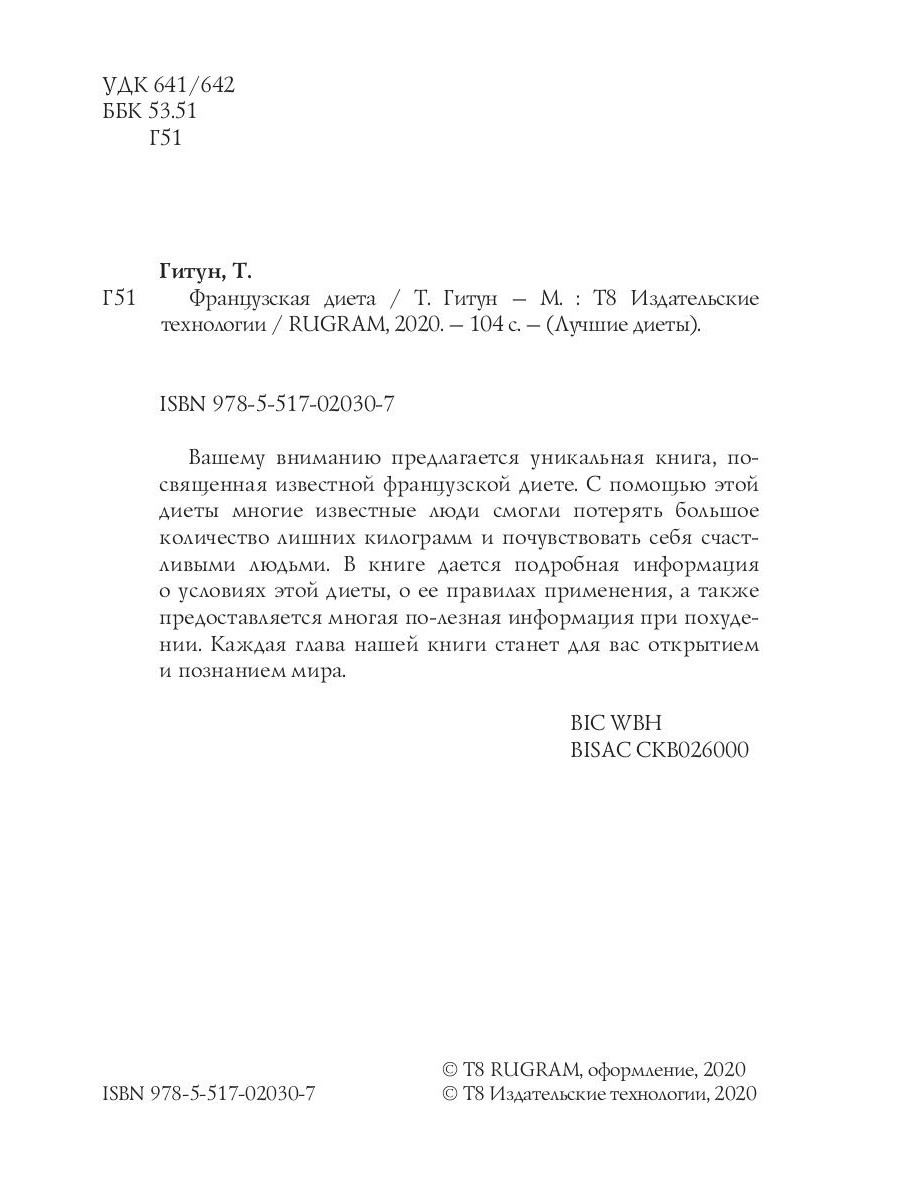 УДК 641/642
ББК 53.51
Г51

Гитун, Т.

Г51 Французская диета / Т. Гитун — М. : Т8 Издательские технологии / RUGRAM, 2020. — 104 с. — (Лучшие диеты).

ISBN 978-5-517-02030-7

Вашему вниманию предлагается уникальная книга, посвященная известной французской диете. С помощью этой диеты многие известные люди смогли потерять большое количество лишних килограмм и почувствовать себя счастливыми людьми. В книге дается подробная информация о условиях этой диеты, о ее правилах применения, а также предоставляется многая по-лезная информация при похудении. Каждая глава нашей книги станет для вас открытием и познанием мира.

BIC WBH
BISAC CKB026000

ISBN 978-5-517-02030-7

© Т8 RUGRAM, оформление, 2020
© Т8 Издательские технологии, 2020